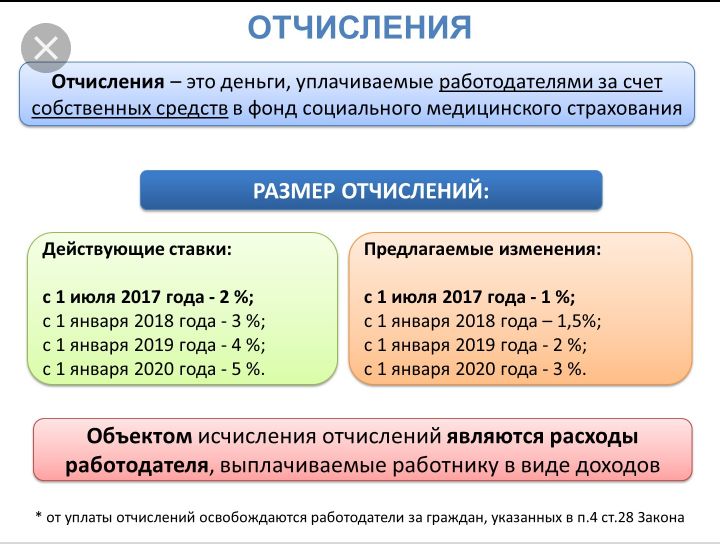 ОТЧИСЛЕНИЯ

Отчисления – это деньги, уплачиваемые работодателями за счет собственных средств в фонд социального медицинского страхования

РАЗМЕР ОТЧИСЛЕНИЙ:

Действующие ставки:

с 1 июля 2017 года - 2 %;
с 1 января 2018 года - 3 %;
с 1 января 2019 года - 4 %;
с 1 января 2020 года - 5 %.

Предлагаемые изменения:

с 1 июля 2017 года - 1 %;
с 1 января 2018 года – 1,5%;
с 1 января 2019 года - 2 %;
с 1 января 2020 года - 3 %.

Объектом исчисления отчислений являются расходы работодателя, выплачиваемые работнику в виде доходов

* от уплаты отчислений освобождаются работодатели за граждан, указанных в п.4 ст.28 Закона